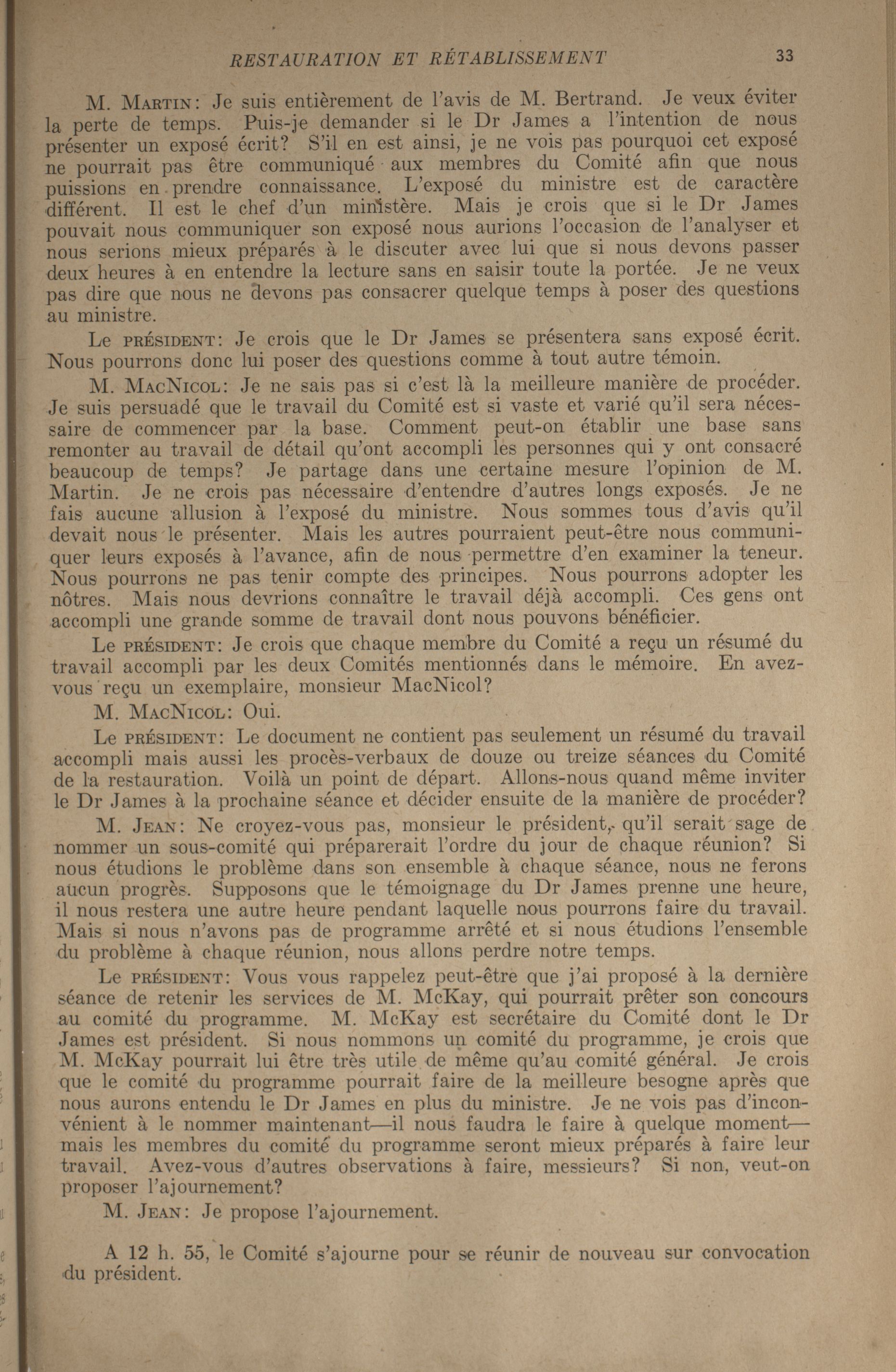 RESTAURATION ET RÉTABLISSEMENT 33

M. MARTIN: Je suis entièrement de l'avis de M. Bertrand. Je veux éviter la perte de temps. Puis-je demander si le Dr James a l'intention de nous présenter un exposé écrit? S'il en est ainsi, je ne vois pas pourquoi cet exposé ne pourrait pas être communiqué aux membres du Comité afin que nous puissions en prendre connaissance. L'exposé du ministre est de caractère différent. Il est le chef d'un ministère. Mais je crois que si le Dr James pouvait nous communiquer son exposé nous aurions l'occasion de l'analyser et nous serions mieux préparés à le discuter avec lui que si nous devons passer deux heures à en entendre la lecture sans en saisir toute la portée. Je ne veux pas dire que nous ne devons pas consacrer quelque temps à poser des questions au ministre.

Le PRÉSIDENT: Je crois que le Dr James se présentera sans exposé écrit. Nous pourrons donc lui poser des questions comme à tout autre témoin.

M. MACNICOL: Je ne sais pas si c'est là la meilleure manière de procéder. Je suis persuadé que le travail du Comité est si vaste et varié qu'il sera nécessaire de commencer par la base. Comment peut-on établir une base sans remonter au travail de détail qu'ont accompli les personnes qui y ont consacré beaucoup de temps? Je partage dans une certaine mesure l'opinion de M. Martin. Je ne crois pas nécessaire d'entendre d'autres longs exposés. Je ne fais aucune allusion à l'exposé du ministre. Nous sommes tous d'avis qu'il devait nous le présenter. Mais les autres pourraient peut-être nous communiquer leurs exposés à l'avance, afin de nous permettre d'en examiner la teneur. Nous pourrons ne pas tenir compte des principes. Nous pourrons adopter les nôtres. Mais nous devrions connaître le travail déjà accompli. Ces gens ont accompli une grande somme de travail dont nous pouvons bénéficier.

Le PRÉSIDENT: Je crois que chaque membre du Comité a reçu un résumé du travail accompli par les deux Comités mentionnés dans le mémoire. En avez-vous reçu un exemplaire, monsieur MacNicol?

M. MACNICOL: Oui.

Le PRÉSIDENT: Le document ne contient pas seulement un résumé du travail accompli mais aussi les procès-verbaux de douze ou treize séances du Comité de la restauration. Voilà un point de départ. Allons-nous quand même inviter le Dr James à la prochaine séance et décider ensuite de la manière de procéder?

M. JEAN: Ne croyez-vous pas, monsieur le président, qu'il serait sage de nommer un sous-comité qui préparerait l'ordre du jour de chaque réunion? Si nous étudions le problème dans son ensemble à chaque séance, nous ne ferons aucun progrès. Supposons que le témoignage du Dr James prenne une heure, il nous restera une autre heure pendant laquelle nous pourrons faire du travail. Mais si nous n'avons pas de programme arrêté et si nous étudions l'ensemble du problème à chaque réunion, nous allons perdre notre temps.

Le PRÉSIDENT: Vous vous rappelez peut-être que j'ai proposé à la dernière séance de retenir les services de M. McKay, qui pourrait prêter son concours au comité du programme. M. McKay est secrétaire du Comité dont le Dr James est président. Si nous nommons un comité du programme, je crois que M. McKay pourrait lui être très utile de même qu'au comité général. Je crois que le comité du programme pourrait faire de la meilleure besogne après que nous aurons entendu le Dr James en plus du ministre. Je ne vois pas d'inconvénient à le nommer maintenant—il nous faudra le faire à quelque moment—mais les membres du comité du programme seront mieux préparés à faire leur travail. Avez-vous d'autres observations à faire, messieurs? Si non, veut-on proposer l'ajournement?

M. JEAN: Je propose l'ajournement.

A 12 h. 55, le Comité s'ajourne pour se réunir de nouveau sur convocation du président.